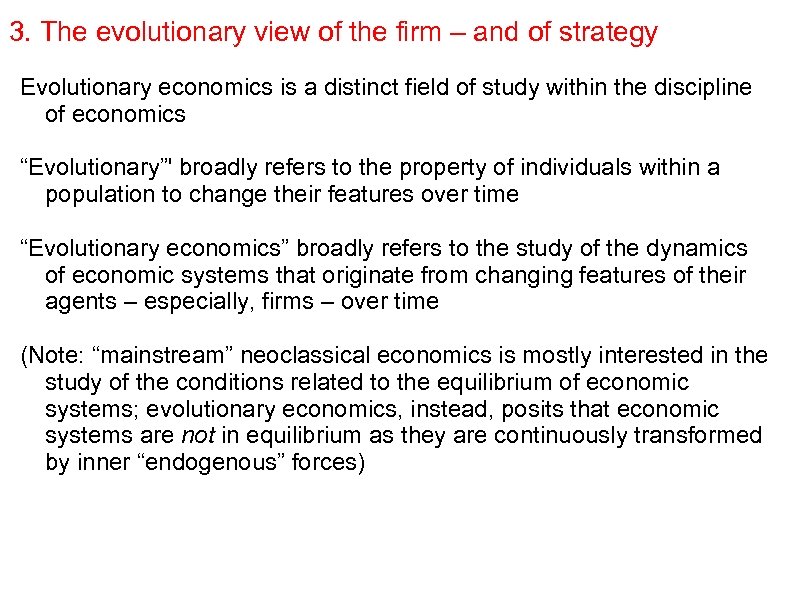 3. The evolutionary view of the firm – and of strategy

Evolutionary economics is a distinct field of study within the discipline of economics

"Evolutionary"' broadly refers to the property of individuals within a population to change their features over time

"Evolutionary economics" broadly refers to the study of the dynamics of economic systems that originate from changing features of their agents – especially, firms – over time

(Note: "mainstream" neoclassical economics is mostly interested in the study of the conditions related to the equilibrium of economic systems; evolutionary economics, instead, posits that economic systems are not in equilibrium as they are continuously transformed by inner "endogenous" forces)